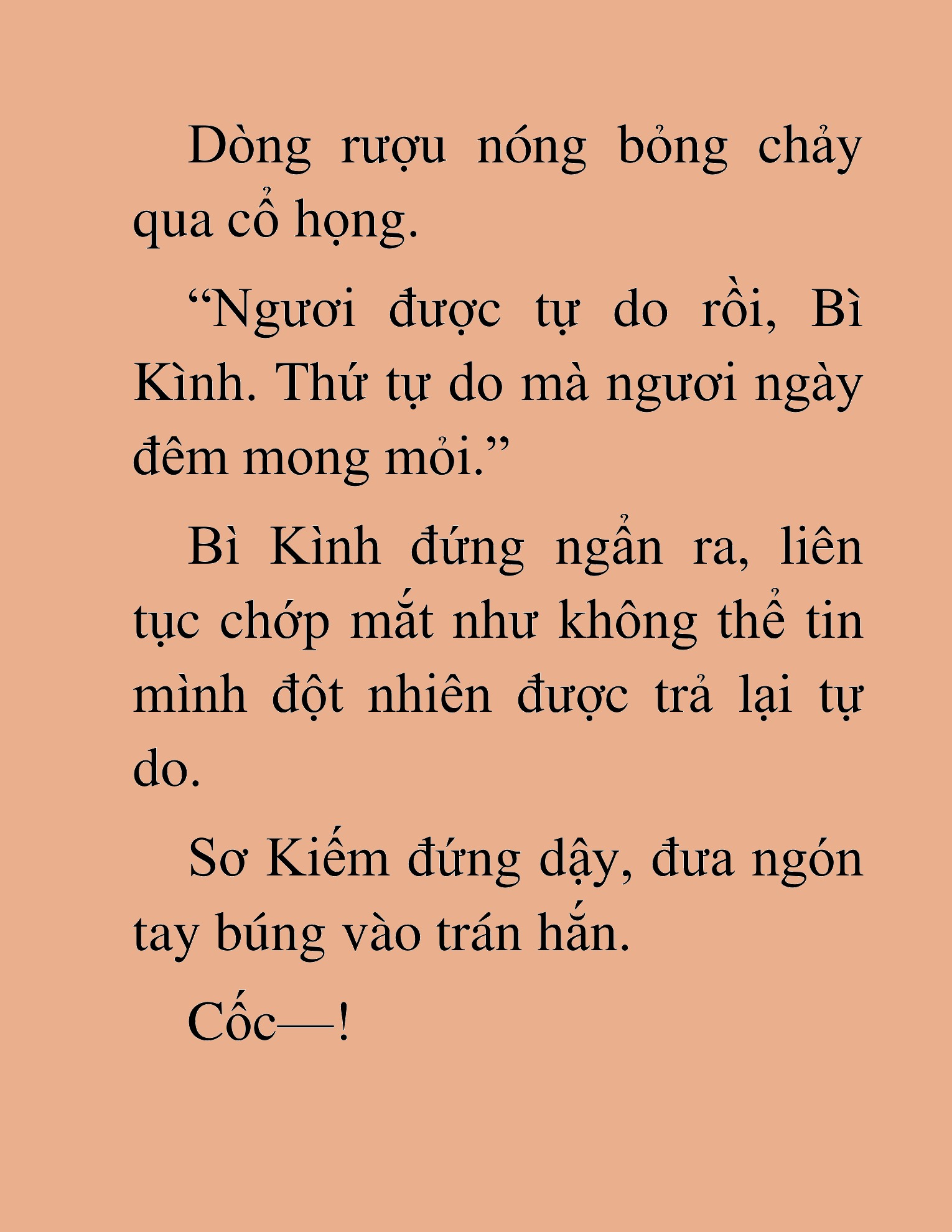 Dòng rượu nóng bỏng chảy qua cổ họng.

“Ngươi được tự do rồi, Bì Kình. Thứ tự do mà ngươi ngày đêm mong mỏi.”

Bì Kình đứng ngẩn ra, liên tục chớp mắt như không thể tin mình đột nhiên được trả lại tự do.

Sơ Kiếm đứng dậy, đưa ngón tay búng vào trán hắn.

Cốc—!